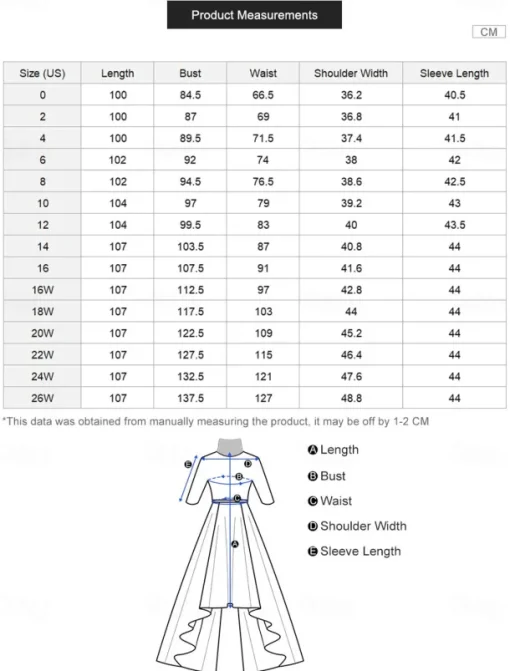 Product Measurements

CM

| Size (US) | Length | Bust | Waist | Shoulder Width | Sleeve Length |
|---|---|---|---|---|---|
| 0 | 100 | 84.5 | 66.5 | 36.2 | 40.5 |
| 2 | 100 | 87 | 69 | 36.8 | 41 |
| 4 | 100 | 89.5 | 71.5 | 37.4 | 41.5 |
| 6 | 102 | 92 | 74 | 38 | 42 |
| 8 | 102 | 94.5 | 76.5 | 38.6 | 42.5 |
| 10 | 104 | 97 | 79 | 39.2 | 43 |
| 12 | 104 | 99.5 | 83 | 40 | 43.5 |
| 14 | 107 | 103.5 | 87 | 40.8 | 44 |
| 16 | 107 | 107.5 | 91 | 41.6 | 44 |
| 16W | 107 | 112.5 | 97 | 42.8 | 44 |
| 18W | 107 | 117.5 | 103 | 44 | 44 |
| 20W | 107 | 122.5 | 109 | 45.2 | 44 |
| 22W | 107 | 127.5 | 115 | 46.4 | 44 |
| 24W | 107 | 132.5 | 121 | 47.6 | 44 |
| 26W | 107 | 137.5 | 127 | 48.8 | 44 |

*This data was obtained from manually measuring the product, it may be off by 1-2 CM

E D B C A

A Length
B Bust
C Waist
D Shoulder Width
E Sleeve Length